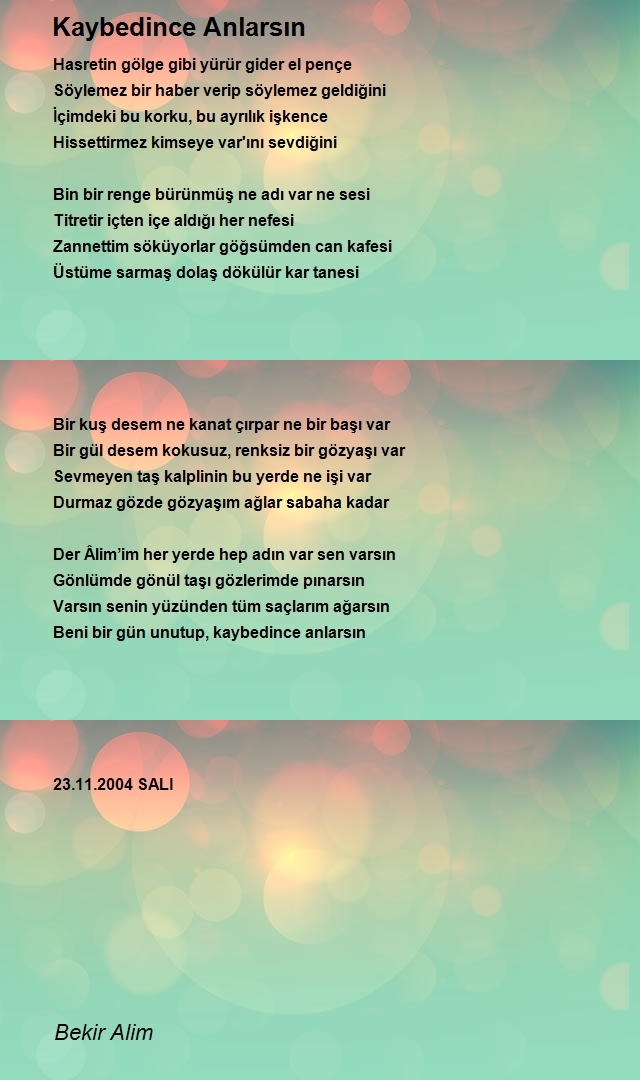 Kaybedince Anlarsın

Hasretin gölge gibi yürür gider el pençe
Söylemez bir haber verip söylemez geldiğini
İçimdeki bu korku, bu ayrılık işkence
Hissettirmez kimseye var'ını sevdiğini

Bin bir renge bürünmüş ne adı var ne sesi
Titretir içten içe aldığı her nefesi
Zannettim söküyorlar göğsümden can kafesi
Üstüme sarmaş dolaş dökülür kar tanesi

Bir kuş desem ne kanat çırpar ne bir başı var
Bir gül desem kokusuz, renksiz bir gözyaşı var
Sevmeyen taş kalplinin bu yerde ne işi var
Durmaz gözde gözyaşım ağlar sabaha kadar

Der Âlim'im her yerde hep adın var sen varsın
Gönlümde gönül taşı gözlerimde pınarsın
Varsın senin yüzünden tüm saçlarım ağarsın
Beni bir gün unutup, kaybedince anlarsın

23.11.2004 SALI

Bekir Alim